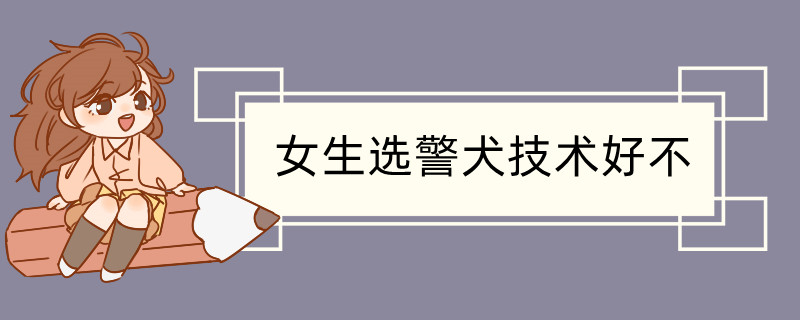 女生选警犬技术好不